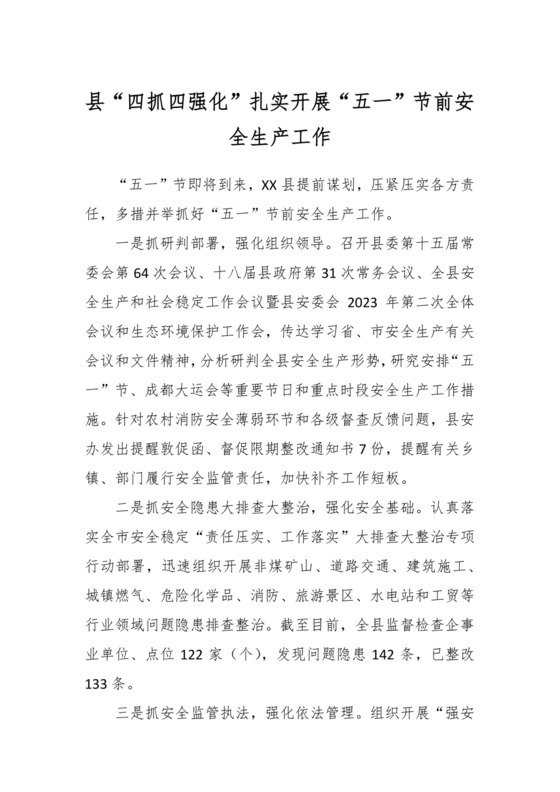 县“四抓四强化”扎实开展“五一”节前安全生产工作

“五一”节即将到来，XX县提前谋划，压紧压实各方责任，多措并举抓好“五一”节前安全生产工作。

一是抓研判部署，强化组织领导。召开县委第十五届常委会第64次会议、十八届县政府第31次常务会议、全县安全生产和社会稳定工作会议暨县安委会2023年第二次全体会议和生态环境保护工作会，传达学习省、市安全生产有关会议和文件精神，分析研判全县安全生产形势，研究安排“五一”节、成都大运会等重要节日和重点时段安全生产工作措施。针对农村消防安全薄弱环节和各级督查反馈问题，县安办发出提醒敦促函、督促限期整改通知书7份，提醒有关乡镇、部门履行安全监管责任，加快补齐工作短板。

二是抓安全隐患大排查大整治，强化安全基础。认真落实全市安全稳定“责任压实、工作落实”大排查大整治专项行动部署，迅速组织开展非煤矿山、道路交通、建筑施工、城镇燃气、危险化学品、消防、旅游景区、水电站和工贸等行业领域问题隐患排查整治。截至目前，全县监督检查企事业单位、点位122家（个），发现问题隐患142条，已整改133条。

三是抓安全监管执法，强化依法管理。组织开展“强安